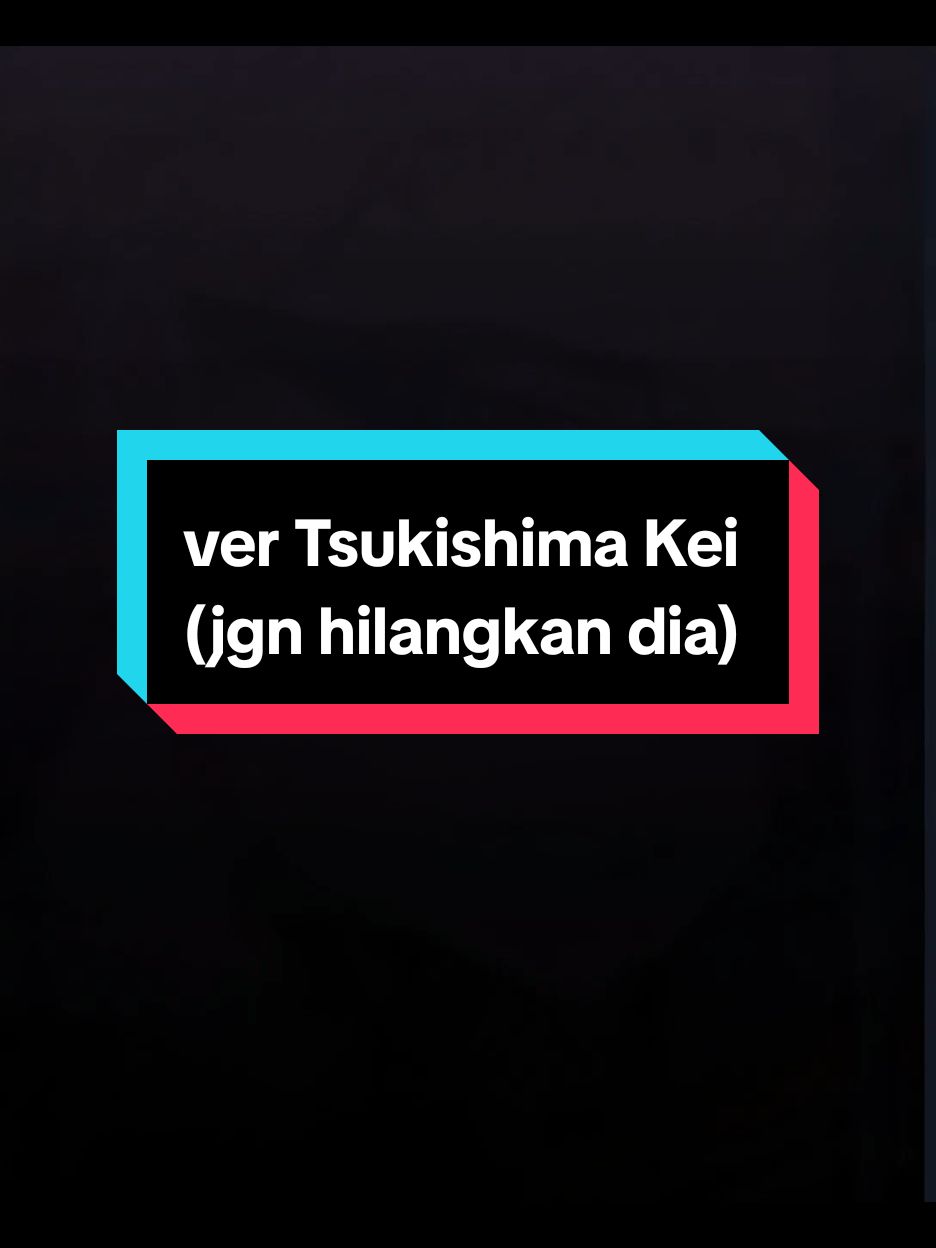 ver Tsukishima Kei
(jgn hilangkan dia)